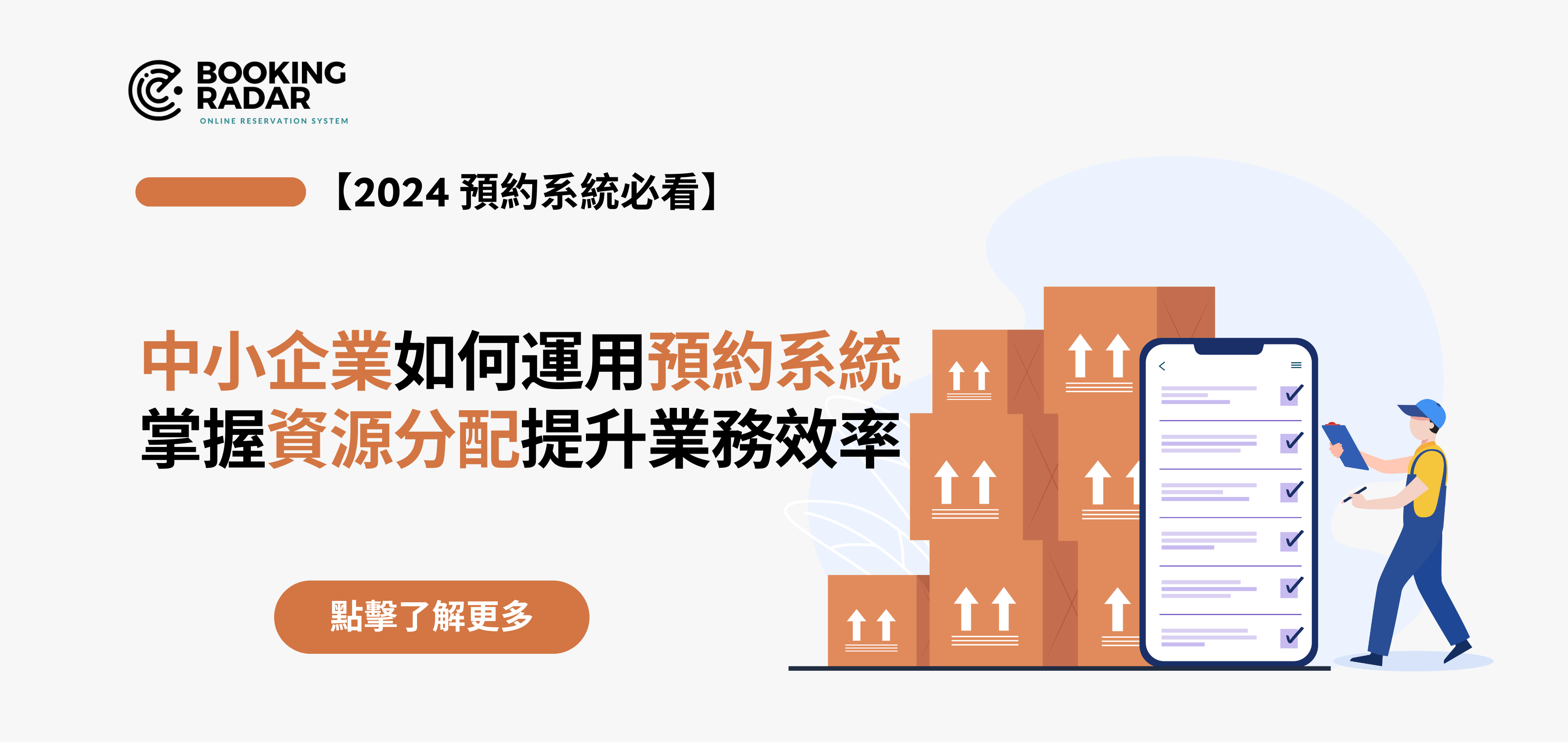 BOOKING RADAR
ONLINE RESERVATION SYSTEM

【2024 預約系統必看】

中小企業如何運用預約系統
掌握資源分配提升業務效率

點擊了解更多